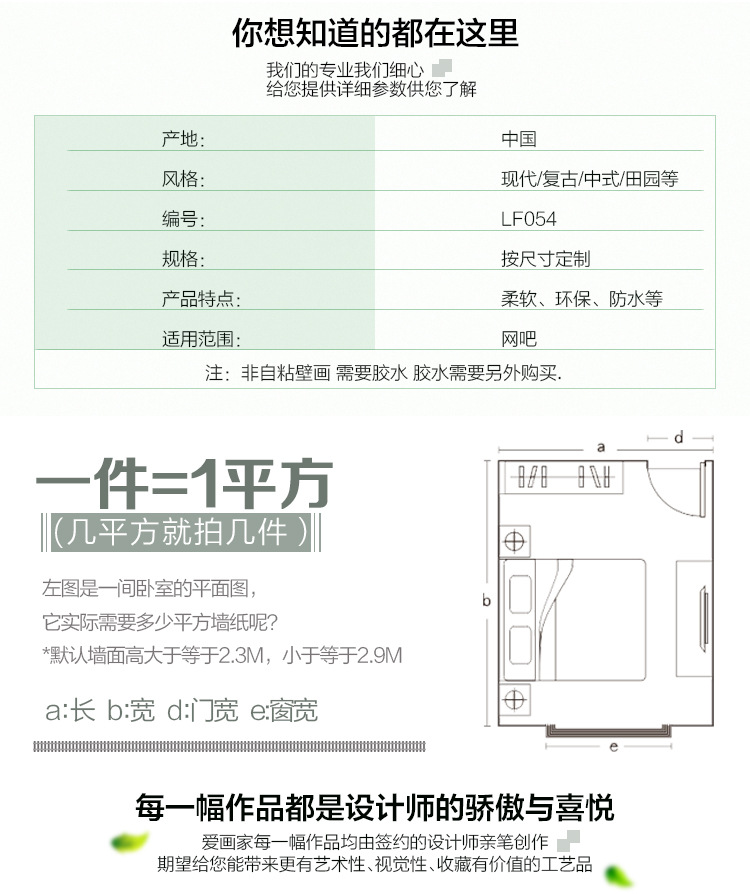 你想知道的都在这里

我们的专业我们细心
给您提供详细参数供您了解

| 产地: | 中国 |
|---|---|
| 风格: | 现代/复古/中式/田园等 |
| 编号: | LF054 |
| 规格: | 按尺寸定制 |
| 产品特点: | 柔软、环保、防水等 |
| 适用范围: | 网吧 |

注：非自粘壁画 需要胶水 胶水需要另外购买.

一件=1平方
(几平方就拍几件)

左图是一间卧室的平面图，
它实际需要多少平方墙纸呢？
*默认墙面高大于等于2.3M，小于等于2.9M

a:长 b:宽 d:门宽 e:窗宽

a
d
b
e

每一幅作品都是设计师的骄傲与喜悦

爱画家每一幅作品均由签约的设计师亲笔创作
期望给您能带来更有艺术性、视觉性、收藏有价值的工艺品